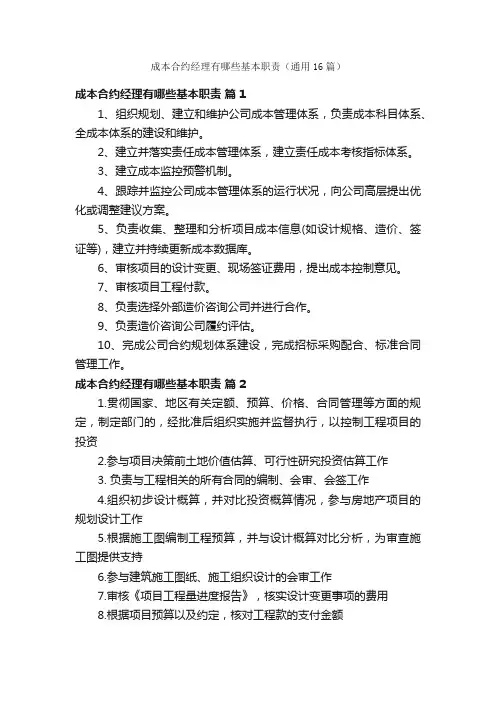 成本合约经理有哪些基本职责（通用16篇）

成本合约经理有哪些基本职责 篇1

1、组织规划、建立和维护公司成本管理体系，负责成本科目体系、全成本体系的建设和维护。

2、建立并落实责任成本管理体系，建立责任成本考核指标体系。

3、建立成本监控预警机制。

4、跟踪并监控公司成本管理体系的运行状况，向公司高层提出优化或调整建议方案。

5、负责收集、整理和分析项目成本信息(如设计规格、造价、签证等)，建立并持续更新成本数据库。

6、审核项目的设计变更、现场签证费用，提出成本控制意见。

7、审核项目工程付款。

8、负责选择外部造价咨询公司并进行合作。

9、负责造价咨询公司履约评估。

10、完成公司合约规划体系建设，完成招标采购配合、标准合同管理工作。

成本合约经理有哪些基本职责 篇2

1.贯彻国家、地区有关定额、预算、价格、合同管理等方面的规定，制定部门的，经批准后组织实施并监督执行，以控制工程项目的投资

2.参与项目决策前土地价值估算、可行性研究投资估算工作

3. 负责与工程相关的所有合同的编制、会审、会签工作

4.组织初步设计概算，并对比投资概算情况，参与房地产项目的规划设计工作

5.根据施工图编制工程预算，并与设计概算对比分析，为审查施工图提供支持

6.参与建筑施工图纸、施工组织设计的会审工作

7.审核《项目工程量进度报告》，核实设计变更事项的费用

8.根据项目预算以及约定，核对工程款的支付金额